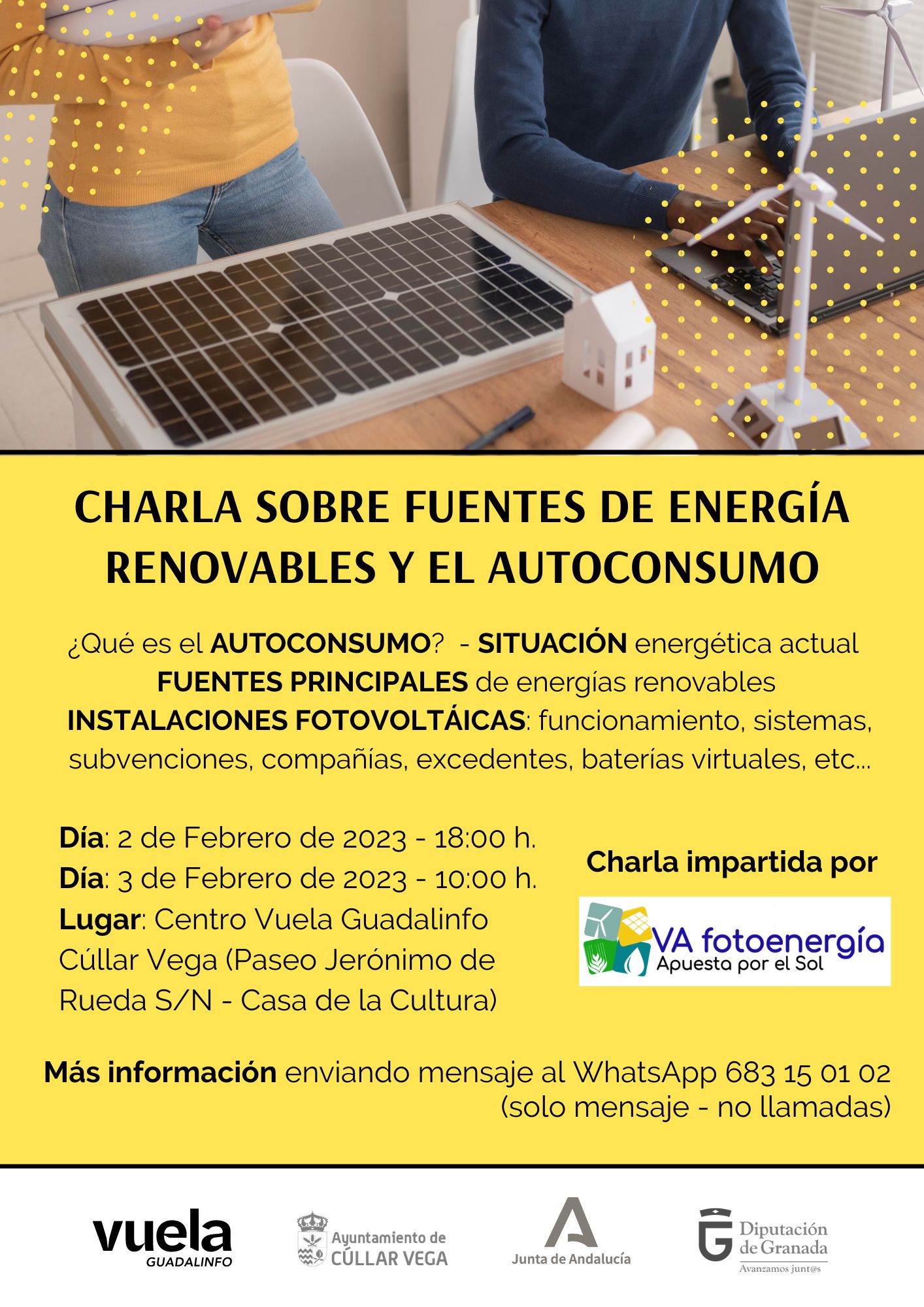 CHARLA SOBRE FUENTES DE ENERGÍA RENOVABLES Y EL AUTOCONSUMO

¿Qué es el AUTOCONSUMO? - SITUACIÓN energética actual
FUENTES PRINCIPALES de energías renovables
INSTALACIONES FOTOVOLTÁICAS: funcionamiento, sistemas, subvenciones, compañías, excedentes, baterías virtuales, etc...

Día: 2 de Febrero de 2023 - 18:00 h.
Día: 3 de Febrero de 2023 - 10:00 h.
Lugar: Centro Vuela Guadalinfo Cúllar Vega (Paseo Jerónimo de Rueda S/N - Casa de la Cultura)

Charla impartida por

VA fotoenergía
Apuesta por el Sol

Más información enviando mensaje al WhatsApp 683 15 01 02 (solo mensaje - no llamadas)

vuela
GUADALINFO

Ayuntamiento de
CÚLLAR VEGA

Junta de Andalucía

Diputación de Granada
Avanzamos junt@s